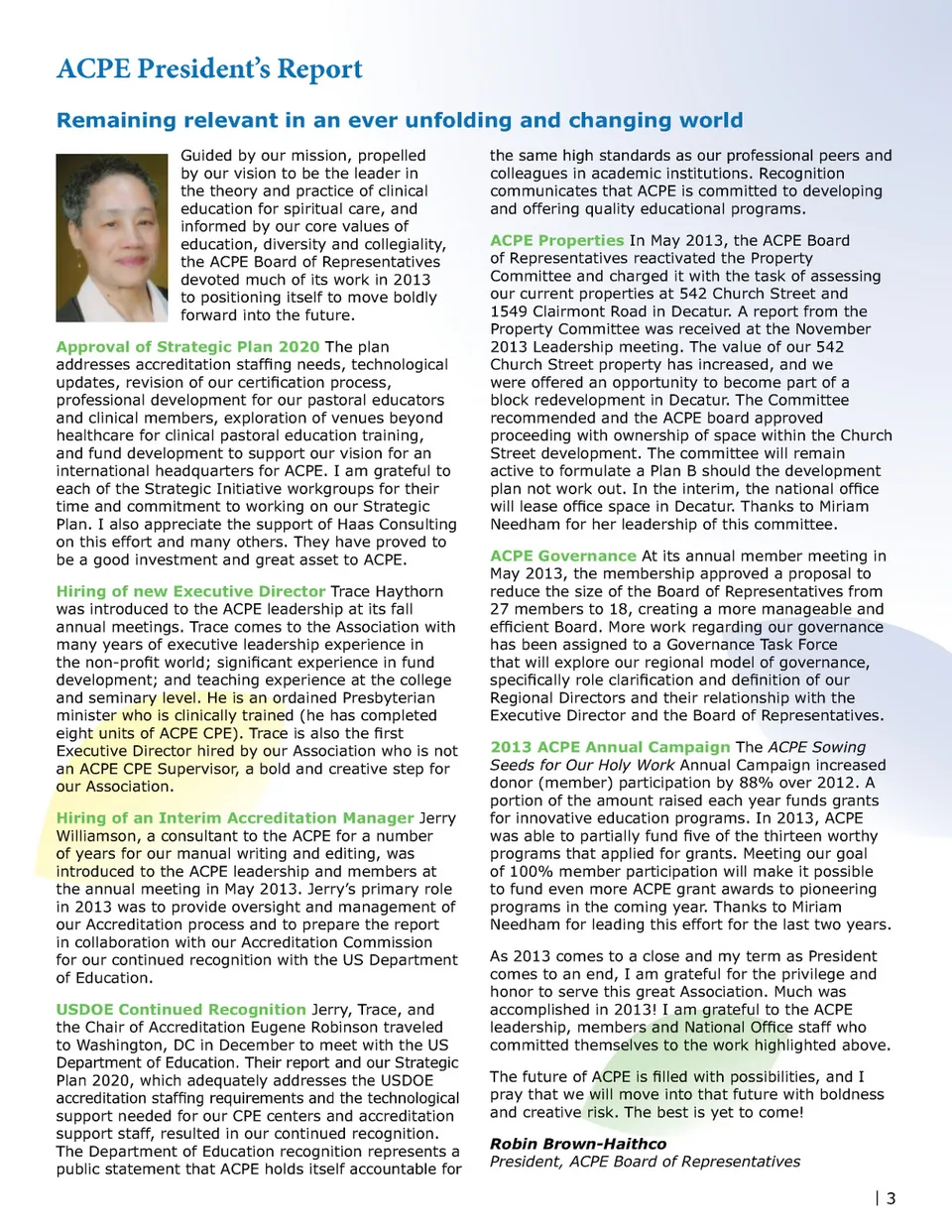 ACPE President's Report

Remaining relevant in an ever unfolding and changing world

Guided by our mission, propelled by our vision to be the leader in the theory and practice of clinical education for spiritual care, and informed by our core values of education, diversity and collegiality, the ACPE Board of Representatives devoted much of its work in 2013 to positioning itself to move boldly forward into the future.

Approval of Strategic Plan 2020 The plan addresses accreditation staffing needs, technological updates, revision of our certification process, professional development for our pastoral educators and clinical members, exploration of venues beyond healthcare for clinical pastoral education training, and fund development to support our vision for an international headquarters for ACPE. I am grateful to each of the Strategic Initiative workgroups for their time and commitment to working on our Strategic Plan. I also appreciate the support of Haas Consulting on this effort and many others. They have proved to be a good investment and great asset to ACPE.

Hiring of new Executive Director Trace Haythorn was introduced to the ACPE leadership at its fall annual meetings. Trace comes to the Association with many years of executive leadership experience in the non-profit world; significant experience in fund development; and teaching experience at the college and seminary level. He is an ordained Presbyterian minister who is clinically trained (he has completed eight units of ACPE CPE). Trace is also the first Executive Director hired by our Association who is not an ACPE CPE Supervisor, a bold and creative step for our Association.

Hiring of an Interim Accreditation Manager Jerry Williamson, a consultant to the ACPE for a number of years for our manual writing and editing, was introduced to the ACPE leadership and members at the annual meeting in May 2013. Jerry's primary role in 2013 was to provide oversight and management of our Accreditation process and to prepare the report in collaboration with our Accreditation Commission for our continued recognition with the US Department of Education.

USDOE Continued Recognition Jerry, Trace, and the Chair of Accreditation Eugene Robinson traveled to Washington, DC in December to meet with the US Department of Education. Their report and our Strategic Plan 2020, which adequately addresses the USDOE accreditation staffing requirements and the technological support needed for our CPE centers and accreditation support staff, resulted in our continued recognition. The Department of Education recognition represents a public statement that ACPE holds itself accountable for the same high standards as our professional peers and colleagues in academic institutions. Recognition communicates that ACPE is committed to developing and offering quality educational programs.

ACPE Properties In May 2013, the ACPE Board of Representatives reactivated the Property Committee and charged it with the task of assessing our current properties at 542 Church Street and 1549 Clairmont Road in Decatur. A report from the Property Committee was received at the November 2013 Leadership meeting. The value of our 542 Church Street property has increased, and we were offered an opportunity to become part of a block redevelopment in Decatur. The Committee recommended and the ACPE board approved proceeding with ownership of space within the Church Street development. The committee will remain active to formulate a Plan B should the development plan not work out. In the interim, the national office will lease office space in Decatur. Thanks to Miriam Needham for her leadership of this committee.

ACPE Governance At its annual member meeting in May 2013, the membership approved a proposal to reduce the size of the Board of Representatives from 27 members to 18, creating a more manageable and efficient Board. More work regarding our governance has been assigned to a Governance Task Force that will explore our regional model of governance, specifically role clarification and definition of our Regional Directors and their relationship with the Executive Director and the Board of Representatives.

2013 ACPE Annual Campaign The ACPE Sowing Seeds for Our Holy Work Annual Campaign increased donor (member) participation by 88% over 2012. A portion of the amount raised each year funds grants for innovative education programs. In 2013, ACPE was able to partially fund five of the thirteen worthy programs that applied for grants. Meeting our goal of 100% member participation will make it possible to fund even more ACPE grant awards to pioneering programs in the coming year. Thanks to Miriam Needham for leading this effort for the last two years.

As 2013 comes to a close and my term as President comes to an end, I am grateful for the privilege and honor to serve this great Association. Much was accomplished in 2013! I am grateful to the ACPE leadership, members and National Office staff who committed themselves to the work highlighted above.

The future of ACPE is filled with possibilities, and I pray that we will move into that future with boldness and creative risk. The best is yet to come!

Robin Brown-Haithco
President, ACPE Board of Representatives

| 3